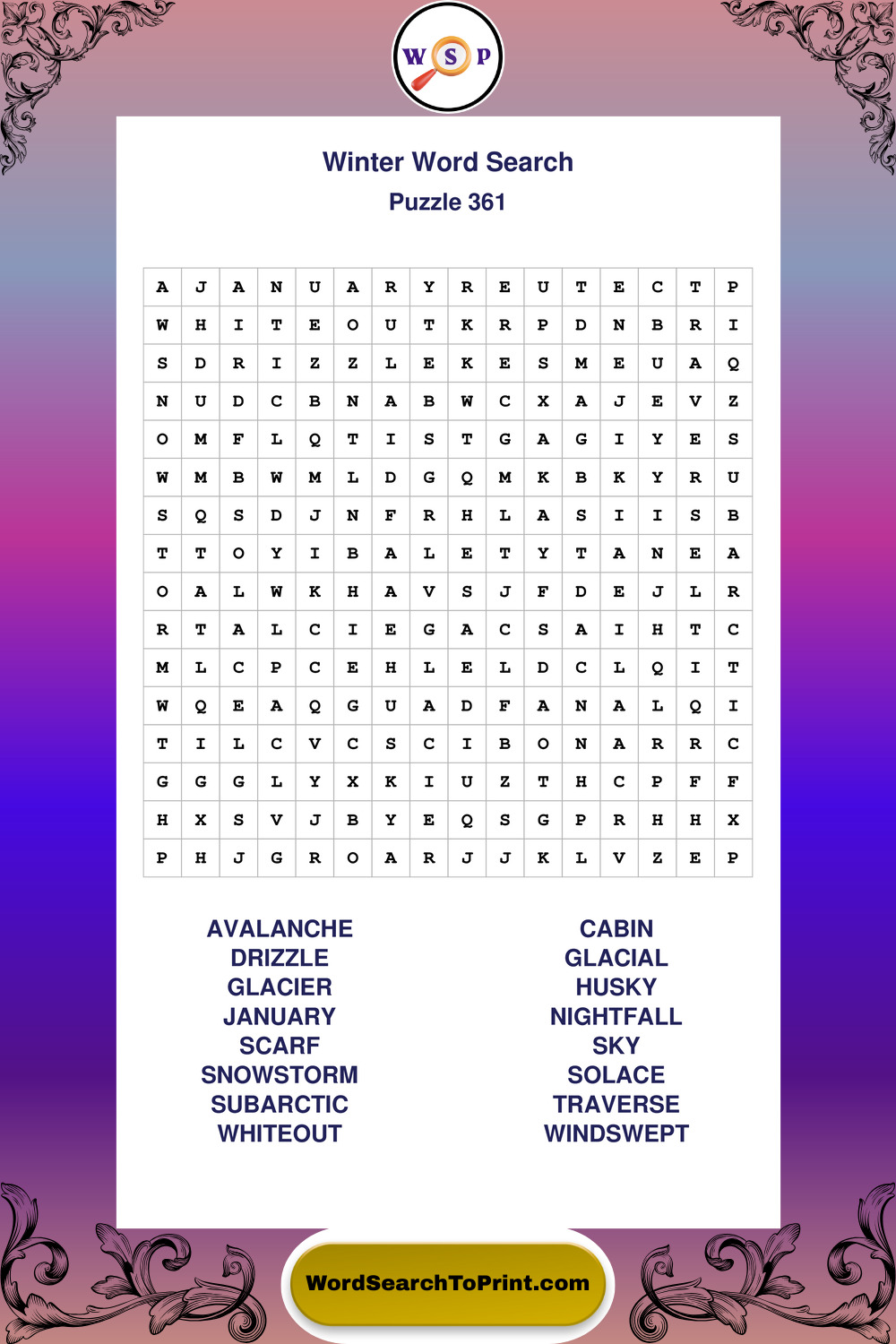 W S P

Winter Word Search

Puzzle 361

| A | J | A | N | U | A | R | Y | R | E | U | T | E | C | T | P |
|---|---|---|---|---|---|---|---|---|---|---|---|---|---|---|---|
| W | H | I | T | E | O | U | T | K | R | P | D | N | B | R | I |
| S | D | R | I | Z | Z | L | E | K | E | S | M | E | U | A | Q |
| N | U | D | C | B | N | A | B | W | C | X | A | J | E | V | Z |
| O | M | F | L | Q | T | I | S | T | G | A | G | I | Y | E | S |
| W | M | B | W | M | L | D | G | Q | M | K | B | K | Y | R | U |
| S | Q | S | D | J | N | F | R | H | L | A | S | I | I | S | B |
| T | T | O | Y | I | B | A | L | E | T | Y | T | A | N | E | A |
| O | A | L | W | K | H | A | V | S | J | F | D | E | J | L | R |
| R | T | A | L | C | I | E | G | A | C | S | A | I | H | T | C |
| M | L | C | P | C | E | H | L | E | L | D | C | L | Q | I | T |
| W | Q | E | A | Q | G | U | A | D | F | A | N | A | L | Q | I |
| T | I | L | C | V | C | S | C | I | B | O | N | A | R | R | C |
| G | G | G | L | Y | X | K | I | U | Z | T | H | C | P | F | F |
| H | X | S | V | J | B | Y | E | Q | S | G | P | R | H | H | X |
| P | H | J | G | R | O | A | R | J | J | K | L | V | Z | E | P |

AVALANCHE
DRIZZLE
GLACIER
JANUARY
SCARF
SNOWSTORM
SUBARCTIC
WHITEOUT

CABIN
GLACIAL
HUSKY
NIGHTFALL
SKY
SOLACE
TRAVERSE
WINDSWEPT

WordSearchToPrint.com